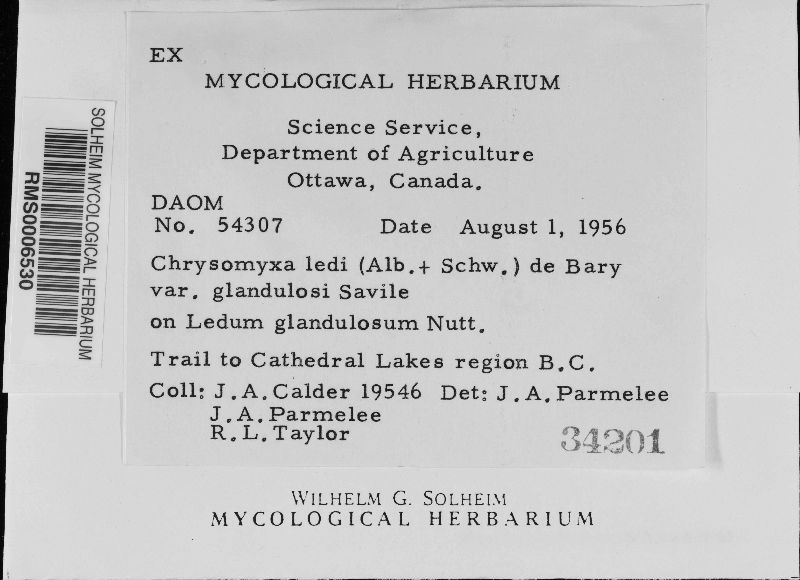 SOLHEIM MYCOLOGICAL HERBARIUM
RMS0006530

EX
MYCOLOGICAL HERBARIUM

Science Service,
Department of Agriculture
Ottawa, Canada.

DAOM
No. 54307 Date August 1, 1956

Chrysomyxa ledi (Alb.+ Schw.) de Bary var. glandulosi Savile
on Ledum glandulosum Nutt.

Trail to Cathedral Lakes region B.C.
Coll: J.A.Calder 19546 Det: J.A.Parmelee
J.A.Parmelee
R.L.Taylor

34201

WILHELM G. SOLHEIM
MYCOLOGICAL HERBARIUM